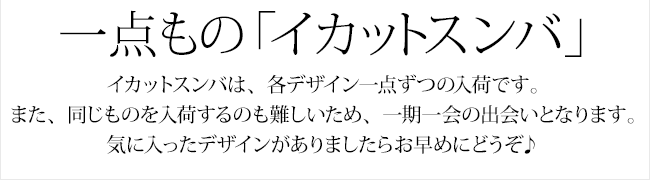 一点もの「イカットスンバ」

イカットスンバは、各デザイン一点ずつの入荷です。
また、同じものを入荷するのも難しいため、一期一会の出会いとなります。
気に入ったデザインがありましたらお早めにどうぞ♪